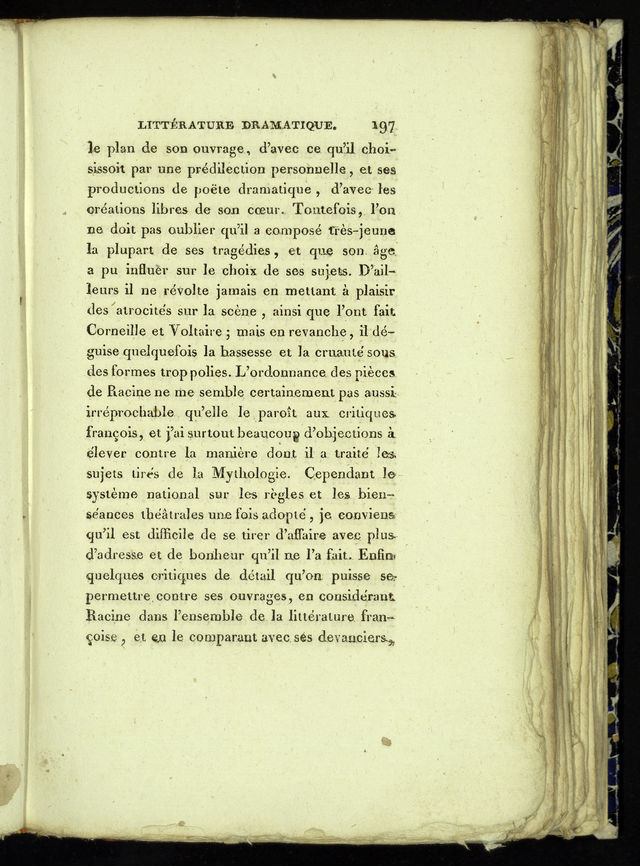 LITTÉRATURE DRAMATIQUE. 197

le plan de son ouvrage, d'avec ce qu'il choisissoit par une prédilection personnelle, et ses productions de poëte dramatique, d'avec les créations libres de son cœur. Toutefois, l'on ne doit pas oublier qu'il a composé très-jeune la plupart de ses tragédies, et que son âge a pu influer sur le choix de ses sujets. D'ailleurs il ne révolte jamais en mettant à plaisir des atrocités sur la scène, ainsi que l'ont fait Corneille et Voltaire; mais en revanche, il déguise quelquefois la bassesse et la cruauté sous des formes trop polies. L'ordonnance des pièces de Racine ne me semble certainement pas aussi irréprochable qu'elle le paroît aux critiques françois, et j'ai surtout beaucoup d'objections à élever contre la manière dont il a traité les sujets tirés de la Mythologie. Cependant le système national sur les règles et les bienséances théâtrales une fois adopté, je conviens qu'il est difficile de se tirer d'affaire avec plus d'adresse et de bonheur qu'il ne l'a fait. Enfin quelques critiques de détail qu'on puisse se permettre contre ses ouvrages, en considérant Racine dans l'ensemble de la littérature françoise, et en le comparant avec ses devanciers,